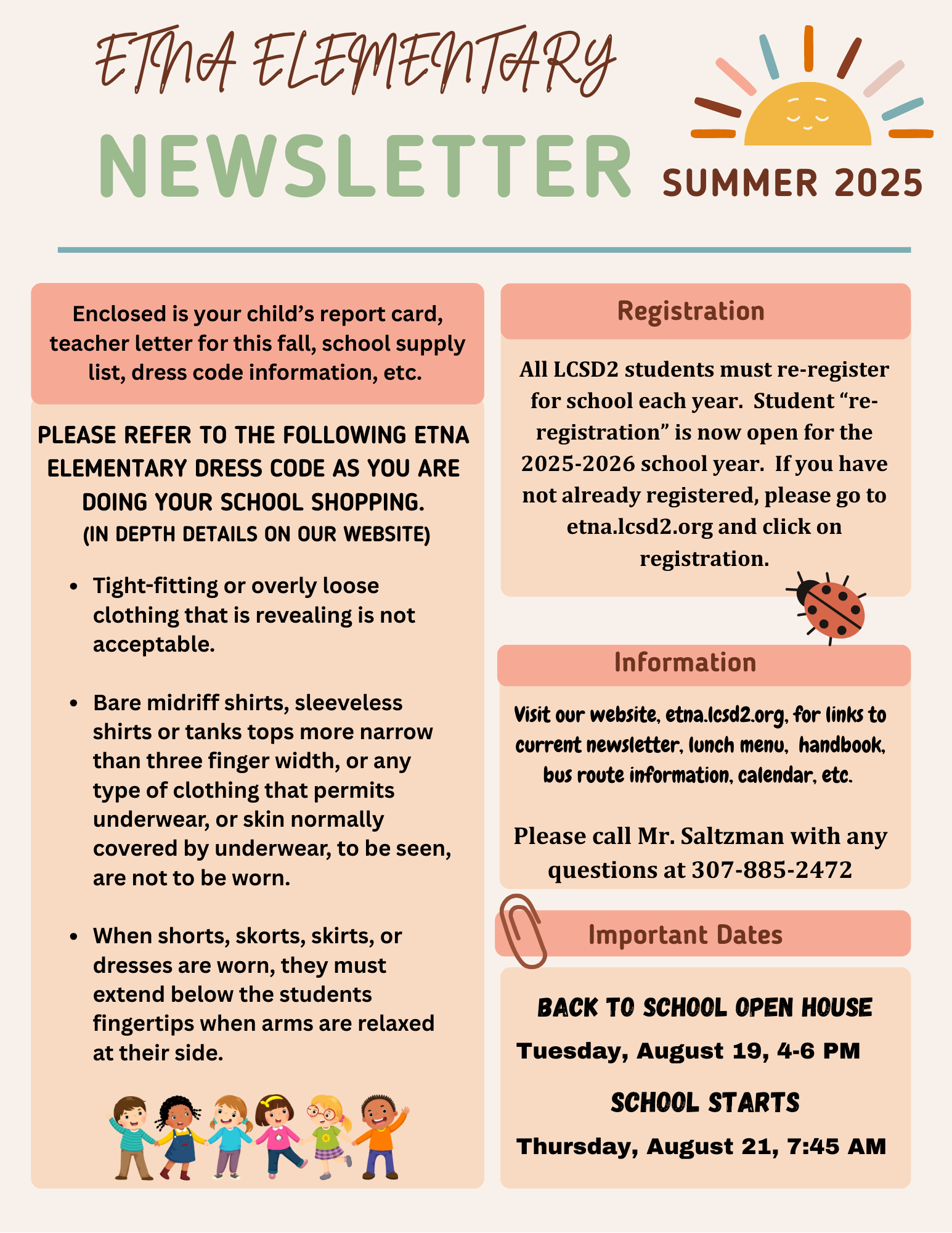 ETNA ELEMENTARY

NEWSLETTER

SUMMER 2025

Enclosed is your child's report card, teacher letter for this fall, school supply list, dress code information, etc.

PLEASE REFER TO THE FOLLOWING ETNA ELEMENTARY DRESS CODE AS YOU ARE DOING YOUR SCHOOL SHOPPING.
(IN DEPTH DETAILS ON OUR WEBSITE)

• Tight-fitting or overly loose clothing that is revealing is not acceptable.

• Bare midriff shirts, sleeveless shirts or tanks tops more narrow than three finger width, or any type of clothing that permits underwear, or skin normally covered by underwear, to be seen, are not to be worn.

• When shorts, skorts, skirts, or dresses are worn, they must extend below the students fingertips when arms are relaxed at their side.

Registration

All LCSD2 students must re-register for school each year. Student "re-registration" is now open for the 2025-2026 school year. If you have not already registered, please go to etna.lcsd2.org and click on registration.

Information

Visit our website, etna.lcsd2.org, for links to current newsletter, lunch menu, handbook, bus route information, calendar, etc.

Please call Mr. Saltzman with any questions at 307-885-2472

Important Dates

BACK TO SCHOOL OPEN HOUSE
Tuesday, August 19, 4-6 PM

SCHOOL STARTS
Thursday, August 21, 7:45 AM